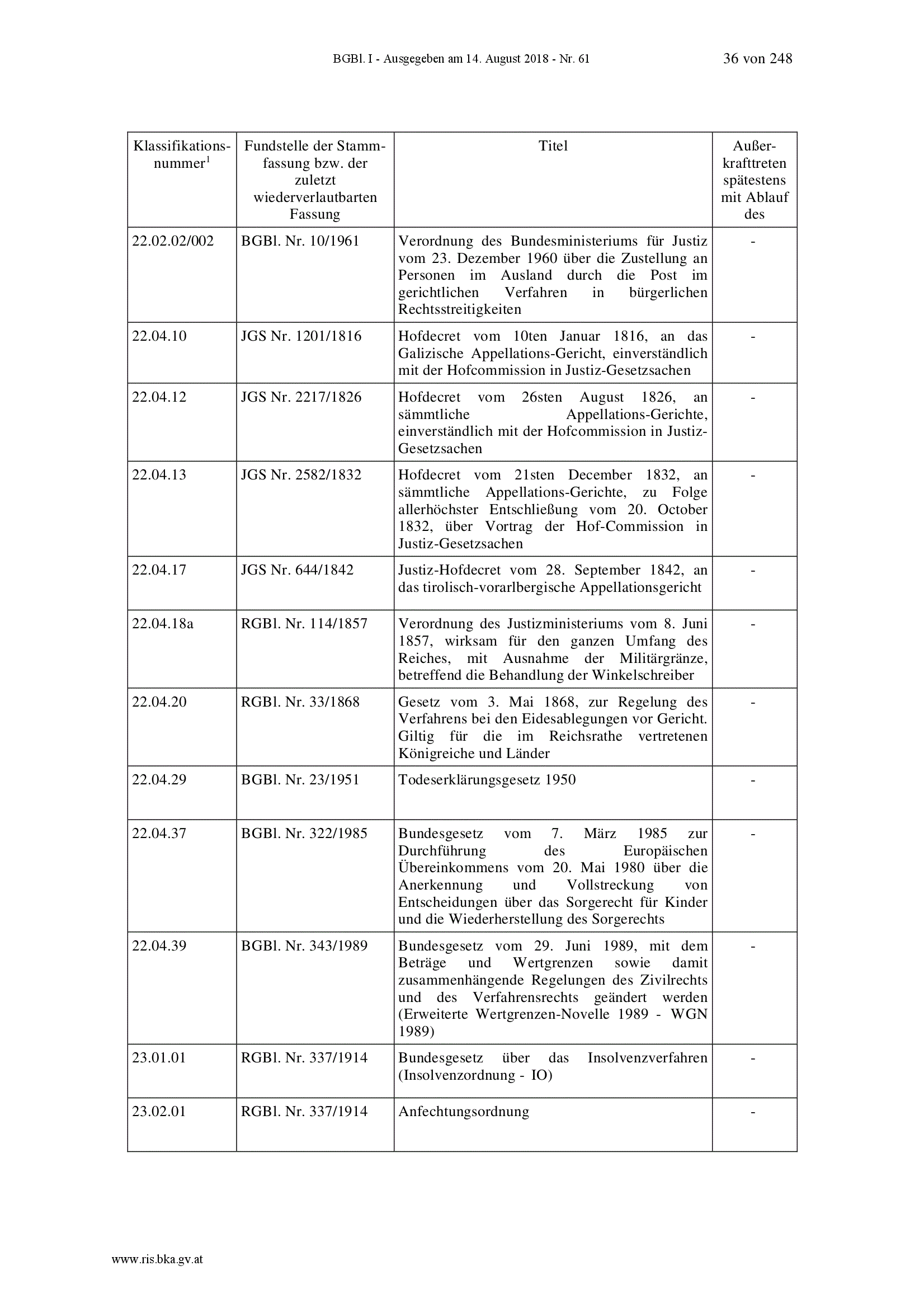 BGBl. I - Ausgegeben am 14. August 2018 - Nr. 61 36 von 248

| Klassifikationsnummer$^1$ | Fundstelle der Stammfassung bzw. der zuletzt wiederverlautbarten Fassung | Titel | Außerkrafttreten spätestens mit Ablauf des |
|---|---|---|---|
| 22.02.02/002 | BGBl. Nr. 10/1961 | Verordnung des Bundesministeriums für Justiz vom 23. Dezember 1960 über die Zustellung an Personen im Ausland durch die Post im gerichtlichen Verfahren in bürgerlichen Rechtsstreitigkeiten | - |
| 22.04.10 | JGS Nr. 1201/1816 | Hofdecret vom 10ten Januar 1816, an das Galizische Appellations-Gericht, einverständlich mit der Hofcommission in Justiz-Gesetzsachen | - |
| 22.04.12 | JGS Nr. 2217/1826 | Hofdecret vom 26sten August 1826, an sämmtliche Appellations-Gerichte, einverständlich mit der Hofcommission in Justiz-Gesetzsachen | - |
| 22.04.13 | JGS Nr. 2582/1832 | Hofdecret vom 21sten December 1832, an sämmtliche Appellations-Gerichte, zu Folge allerhöchster Entschließung vom 20. October 1832, über Vortrag der Hof-Commission in Justiz-Gesetzsachen | - |
| 22.04.17 | JGS Nr. 644/1842 | Justiz-Hofdecret vom 28. September 1842, an das tirolisch-vorarlbergische Appellationsgericht | - |
| 22.04.18a | RGBl. Nr. 114/1857 | Verordnung des Justizministeriums vom 8. Juni 1857, wirksam für den ganzen Umfang des Reiches, mit Ausnahme der Militärgränze, betreffend die Behandlung der Winkelschreiber | - |
| 22.04.20 | RGBl. Nr. 33/1868 | Gesetz vom 3. Mai 1868, zur Regelung des Verfahrens bei den Eidesablegungen vor Gericht. Giltig für die im Reichsrathe vertretenen Königreiche und Länder | - |
| 22.04.29 | BGBl. Nr. 23/1951 | Todeserklärungsgesetz 1950 | - |
| 22.04.37 | BGBl. Nr. 322/1985 | Bundesgesetz vom 7. März 1985 zur Durchführung des Europäischen Übereinkommens vom 20. Mai 1980 über die Anerkennung und Vollstreckung von Entscheidungen über das Sorgerecht für Kinder und die Wiederherstellung des Sorgerechts | - |
| 22.04.39 | BGBl. Nr. 343/1989 | Bundesgesetz vom 29. Juni 1989, mit dem Beträge und Wertgrenzen sowie damit zusammenhängende Regelungen des Zivilrechts und des Verfahrensrechts geändert werden (Erweiterte Wertgrenzen-Novelle 1989 - WGN 1989) | - |
| 23.01.01 | RGBl. Nr. 337/1914 | Bundesgesetz über das Insolvenzverfahren (Insolvenzordnung - IO) | - |
| 23.02.01 | RGBl. Nr. 337/1914 | Anfechtungsordnung | - |

www.ris.bka.gv.at